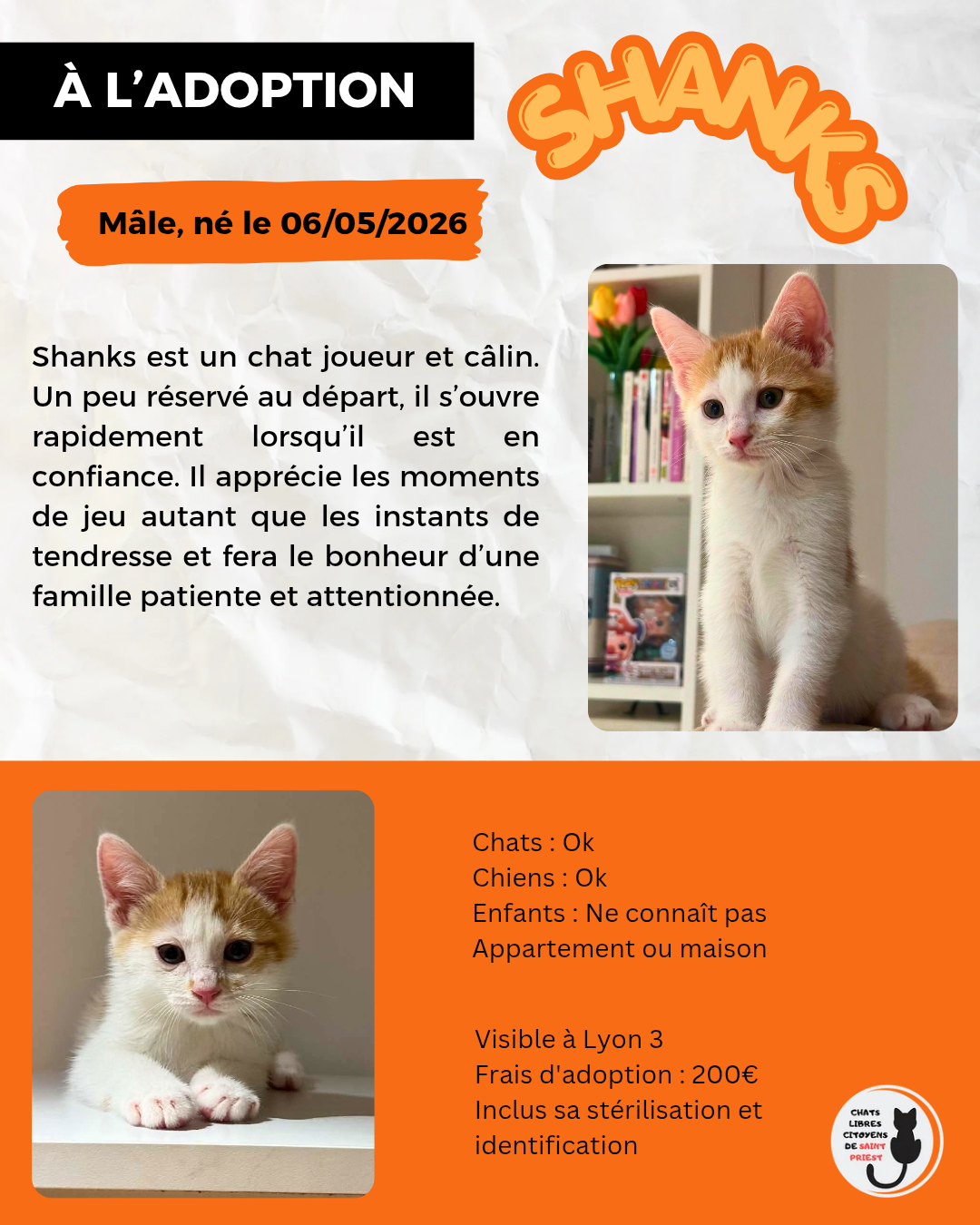 À L'ADOPTION

SHANKS

Mâle, né le 06/05/2026

Shanks est un chat joueur et câlin. Un peu réservé au départ, il s'ouvre rapidement lorsqu'il est en confiance. Il apprécie les moments de jeu autant que les instants de tendresse et fera le bonheur d'une famille patiente et attentionnée.

Chats : Ok
Chiens : Ok
Enfants : Ne connaît pas
Appartement ou maison

Visible à Lyon 3
Frais d'adoption : 200€
Inclus sa stérilisation et identification

CHATS LIBRES CITOYENS DE SAINT PRIEST